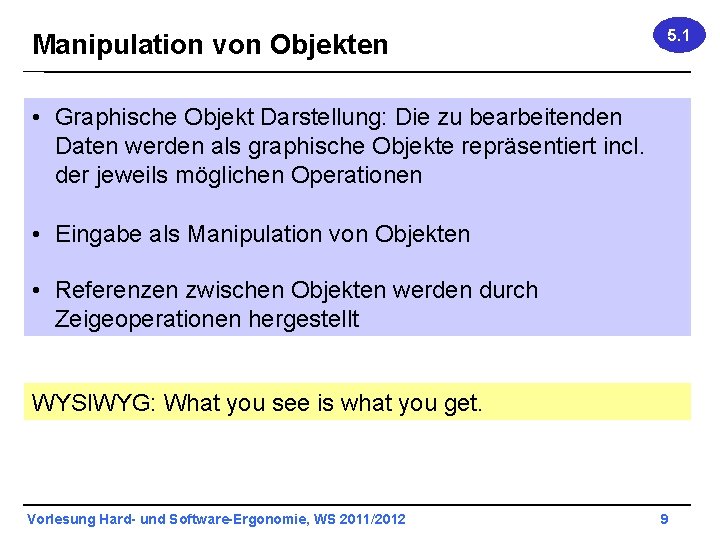 Manipulation von Objekten

5.1

• Graphische Objekt Darstellung: Die zu bearbeitenden Daten werden als graphische Objekte repräsentiert incl. der jeweils möglichen Operationen

• Eingabe als Manipulation von Objekten

• Referenzen zwischen Objekten werden durch Zeigeoperationen hergestellt

WYSIWYG: What you see is what you get.

Vorlesung Hard- und Software-Ergonomie, WS 2011/2012

9